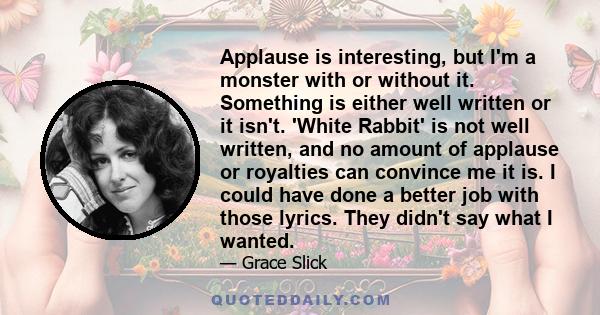 Applause is interesting, but I'm a monster with or without it. Something is either well written or it isn't. 'White Rabbit' is not well written, and no amount of applause or royalties can convince me it is. I could have done a better job with those lyrics. They didn't say what I wanted.

— Grace Slick

QUOTEDDAILY.COM